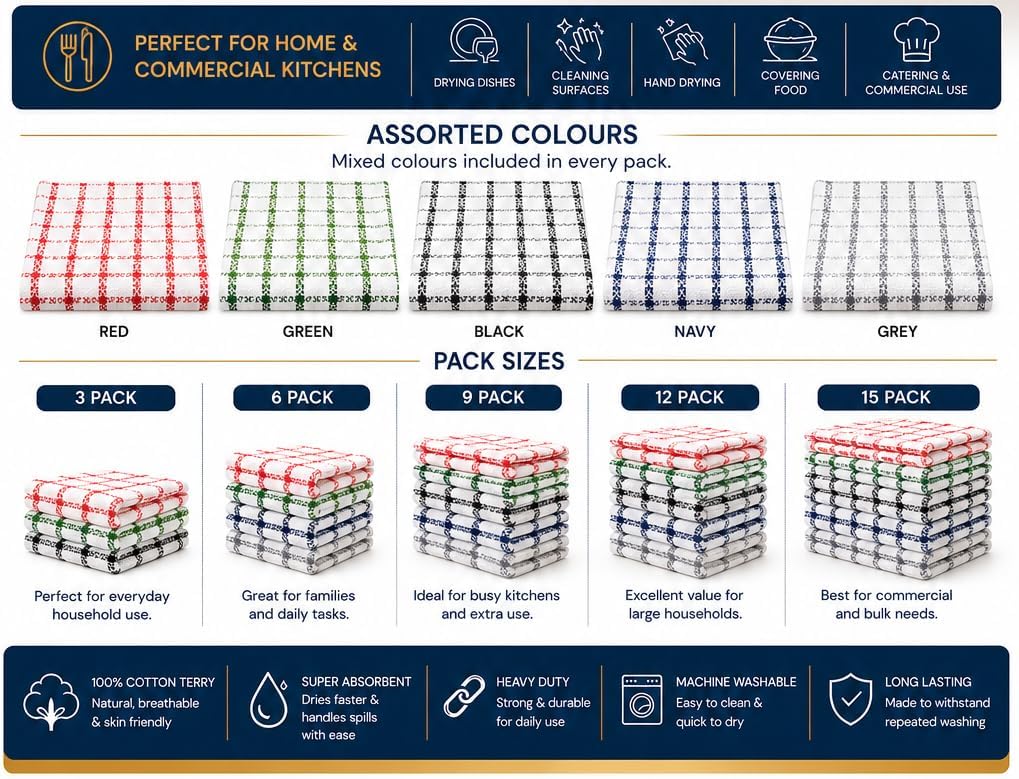 PERFECT FOR HOME & COMMERCIAL KITCHENS

DRYING DISHES

CLEANING SURFACES

HAND DRYING

COVERING FOOD

CATERING & COMMERCIAL USE

ASSORTED COLOURS

Mixed colours included in every pack.

RED

GREEN

BLACK

NAVY

GREY

PACK SIZES

3 PACK

Perfect for everyday household use.

6 PACK

Great for families and daily tasks.

9 PACK

Ideal for busy kitchens and extra use.

12 PACK

Excellent value for large households.

15 PACK

Best for commercial and bulk needs.

100% COTTON TERRY
Natural, breathable & skin friendly

SUPER ABSORBENT
Dries faster & handles spills with ease

HEAVY DUTY
Strong & durable for daily use

MACHINE WASHABLE
Easy to clean & quick to dry

LONG LASTING
Made to withstand repeated washing